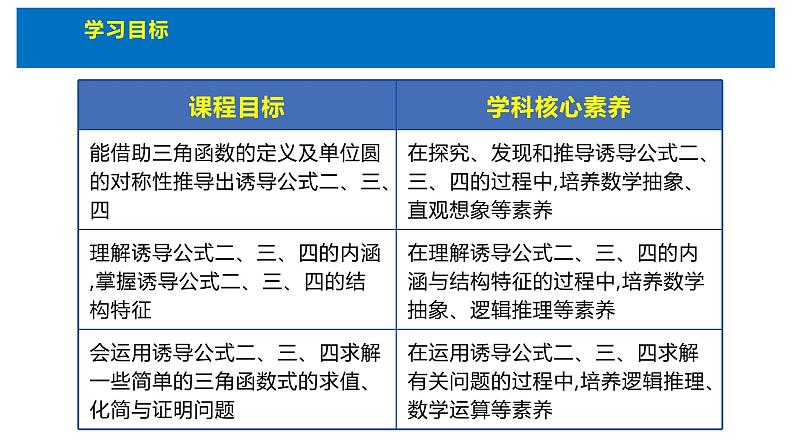 学习目标

| 课程目标 | 学科核心素养 |
|---|---|
| 能借助三角函数的定义及单位圆的对称性推导出诱导公式二、三、四 | 在探究、发现和推导诱导公式二、三、四的过程中,培养数学抽象、直观想象等素养 |
| 理解诱导公式二、三、四的内涵,掌握诱导公式二、三、四的结构特征 | 在理解诱导公式二、三、四的内涵与结构特征的过程中,培养数学抽象、逻辑推理等素养 |
| 会运用诱导公式二、三、四求解一些简单的三角函数式的求值、化简与证明问题 | 在运用诱导公式二、三、四求解有关问题的过程中,培养逻辑推理、数学运算等素养 |